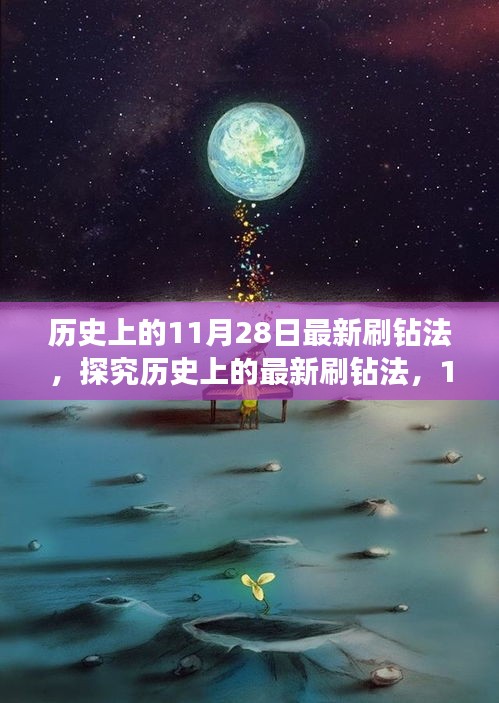 历史上的11月28日最新刷钻法，探究历史上的最新刷钻法，1